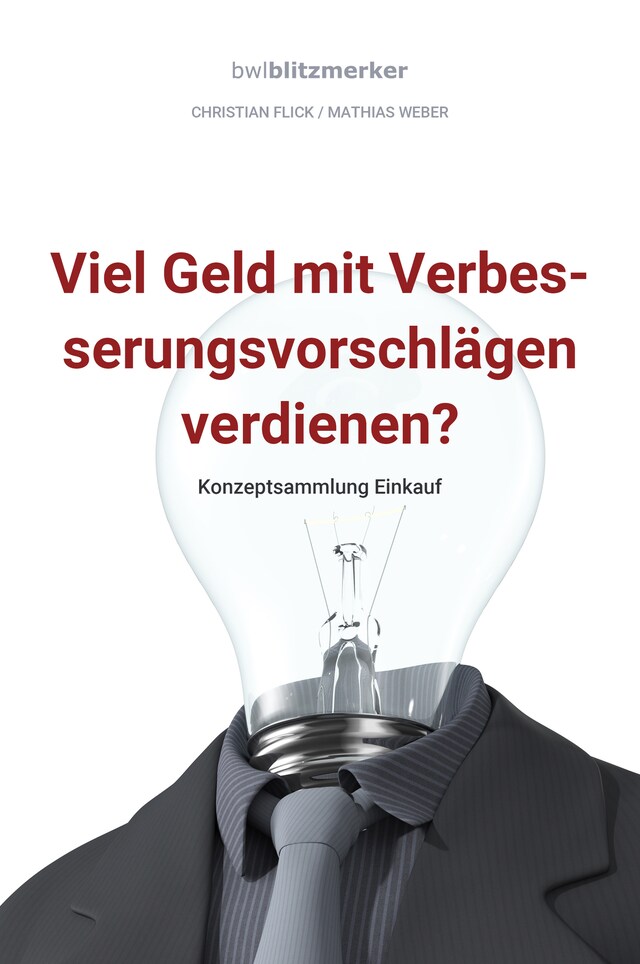 bwlblitzmerker

CHRISTIAN FLICK / MATHIAS WEBER

Viel Geld mit Verbesserungsvorschlägen verdienen?

Konzeptsammlung Einkauf